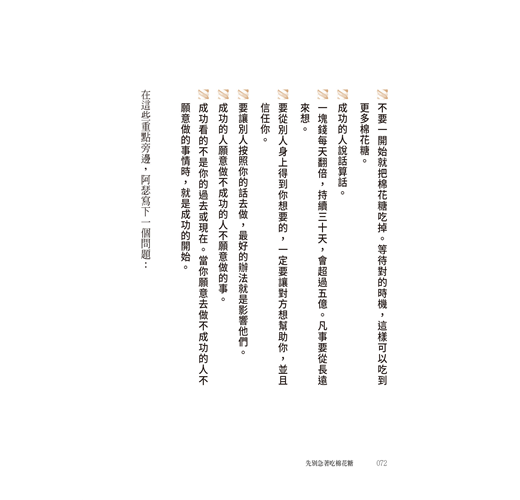 不要一開始就把棉花糖吃掉。等待對的時機，這樣可以吃到更多棉花糖。

成功的人說話算話。

一塊錢每天翻倍，持續三十天，會超過五億。凡事要從長遠來想。

要從別人身上得到你想要的，一定要讓對方想幫助你，並且信任你。

要讓別人按照你的話去做，最好的辦法就是影響他們。

成功的人願意做不成功的人不願意做的事。

成功看的不是你的過去或現在。當你願意去做不成功的人不願意做的事情時，就是成功的開始。

在這些重點旁邊，阿瑟寫下一個問題：

先別急著吃棉花糖　072